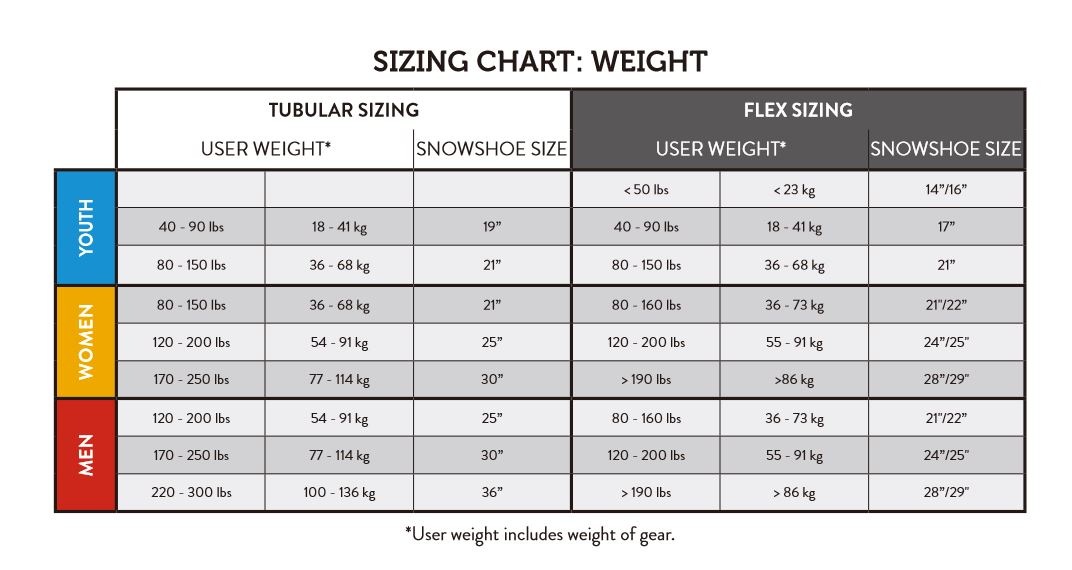 SIZING CHART: WEIGHT

| | TUBULAR SIZING | | | FLEX SIZING | | |
|---|---|---|---|---|---|---|
| | USER WEIGHT* | | SNOWSHOE SIZE | USER WEIGHT* | | SNOWSHOE SIZE |
| YOUTH | | | | < 50 lbs | < 23 kg | 14"/16" |
| YOUTH | 40 - 90 lbs | 18 - 41 kg | 19" | 40 - 90 lbs | 18 - 41 kg | 17" |
| YOUTH | 80 - 150 lbs | 36 - 68 kg | 21" | 80 - 150 lbs | 36 - 68 kg | 21" |
| WOMEN | 80 - 150 lbs | 36 - 68 kg | 21" | 80 - 160 lbs | 36 - 73 kg | 21"/22" |
| WOMEN | 120 - 200 lbs | 54 - 91 kg | 25" | 120 - 200 lbs | 55 - 91 kg | 24"/25" |
| WOMEN | 170 - 250 lbs | 77 - 114 kg | 30" | > 190 lbs | >86 kg | 28"/29" |
| MEN | 120 - 200 lbs | 54 - 91 kg | 25" | 80 - 160 lbs | 36 - 73 kg | 21"/22" |
| MEN | 170 - 250 lbs | 77 - 114 kg | 30" | 120 - 200 lbs | 55 - 91 kg | 24"/25" |
| MEN | 220 - 300 lbs | 100 - 136 kg | 36" | > 190 lbs | > 86 kg | 28"/29" |

*User weight includes weight of gear.